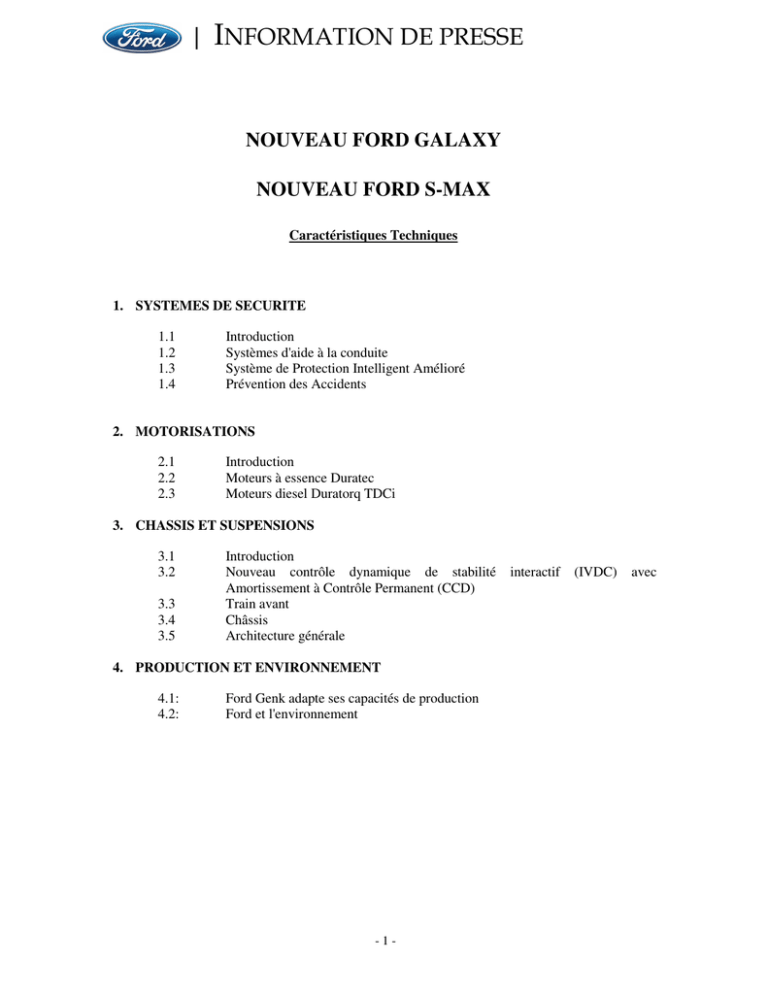 Ford | INFORMATION DE PRESSE

NOUVEAU FORD GALAXY

NOUVEAU FORD S-MAX

Caractéristiques Techniques

1. SYSTEMES DE SECURITE

1.1 Introduction
1.2 Systèmes d'aide à la conduite
1.3 Système de Protection Intelligent Amélioré
1.4 Prévention des Accidents

2. MOTORISATIONS

2.1 Introduction
2.2 Moteurs à essence Duratec
2.3 Moteurs diesel Duratorq TDCi

3. CHASSIS ET SUSPENSIONS

3.1 Introduction
3.2 Nouveau contrôle dynamique de stabilité interactif (IVDC) avec Amortissement à Contrôle Permanent (CCD)
3.3 Train avant
3.4 Châssis
3.5 Architecture générale

4. PRODUCTION ET ENVIRONNEMENT

4.1: Ford Genk adapte ses capacités de production
4.2: Ford et l'environnement

- 1 -